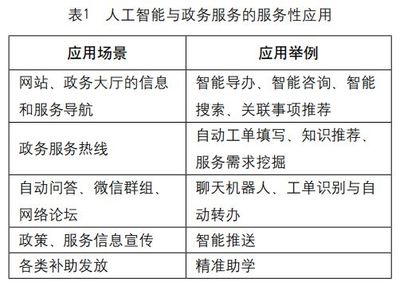 表1　人工智能与政务服务的服务性应用

| 应用场景 | 应用举例 |
|---|---|
| 网站、政务大厅的信息和服务导航 | 智能导办、智能咨询、智能搜索、关联事项推荐 |
| 政务服务热线 | 自动工单填写、知识推荐、服务需求挖掘 |
| 自动问答、微信群组、网络论坛 | 聊天机器人、工单识别与自动转办 |
| 政策、服务信息宣传 | 智能推送 |
| 各类补助发放 | 精准助学 |